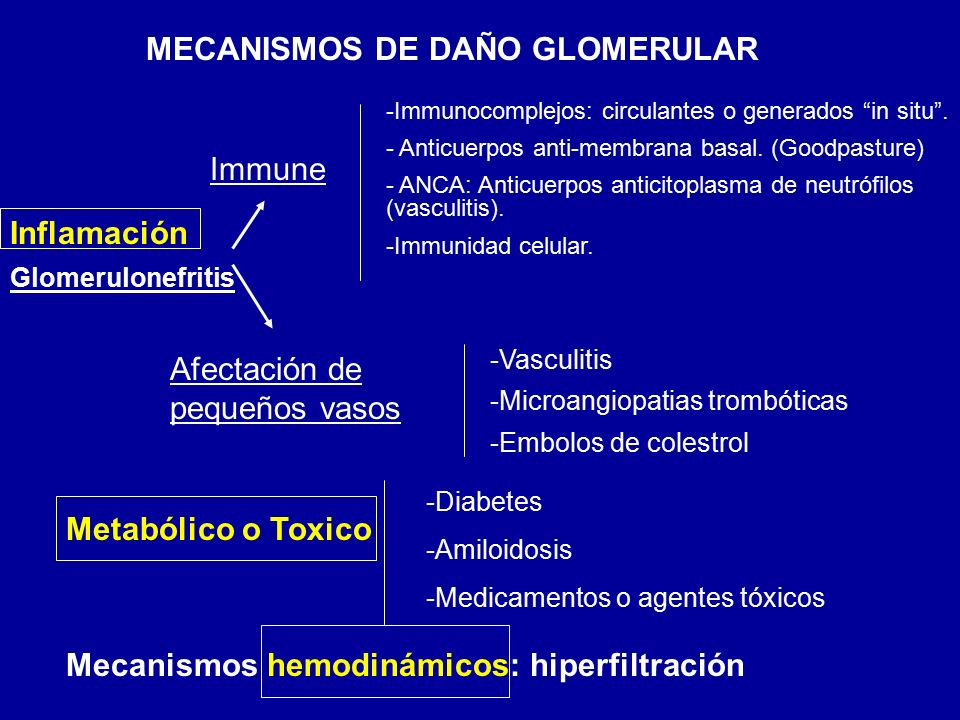 MECANISMOS DE DAÑO GLOMERULAR

Inflamación

Glomerulonefritis

Immune

-Immunocomplejos: circulantes o generados “in situ”.

- Anticuerpos anti-membrana basal. (Goodpasture)

- ANCA: Anticuerpos anticitoplasma de neutrófilos (vasculitis).

-Immunidad celular.

Afectación de pequeños vasos

-Vasculitis

-Microangiopatias trombóticas

-Embolos de colestrol

Metabólico o Toxico

-Diabetes

-Amiloidosis

-Medicamentos o agentes tóxicos

Mecanismos hemodinámicos: hiperfiltración